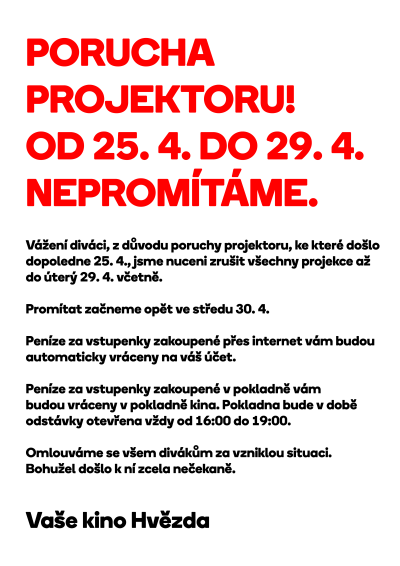 PORUCHA PROJEKTORU! OD 25. 4. DO 29. 4. NEPROMÍTÁME.

Vážení diváci, z důvodu poruchy projektoru, ke které došlo dopoledne 25. 4., jsme nuceni zrušit všechny projekce až do úterý 29. 4. včetně.

Promítat začneme opět ve středu 30. 4.

Peníze za vstupenky zakoupené přes internet vám budou automaticky vráceny na váš účet.

Peníze za vstupenky zakoupené v pokladně vám budou vráceny v pokladně kina. Pokladna bude v době odstávky otevřena vždy od 16:00 do 19:00.

Omlouváme se všem divákům za vzniklou situaci. Bohužel došlo k ní zcela nečekaně.

Vaše kino Hvězda